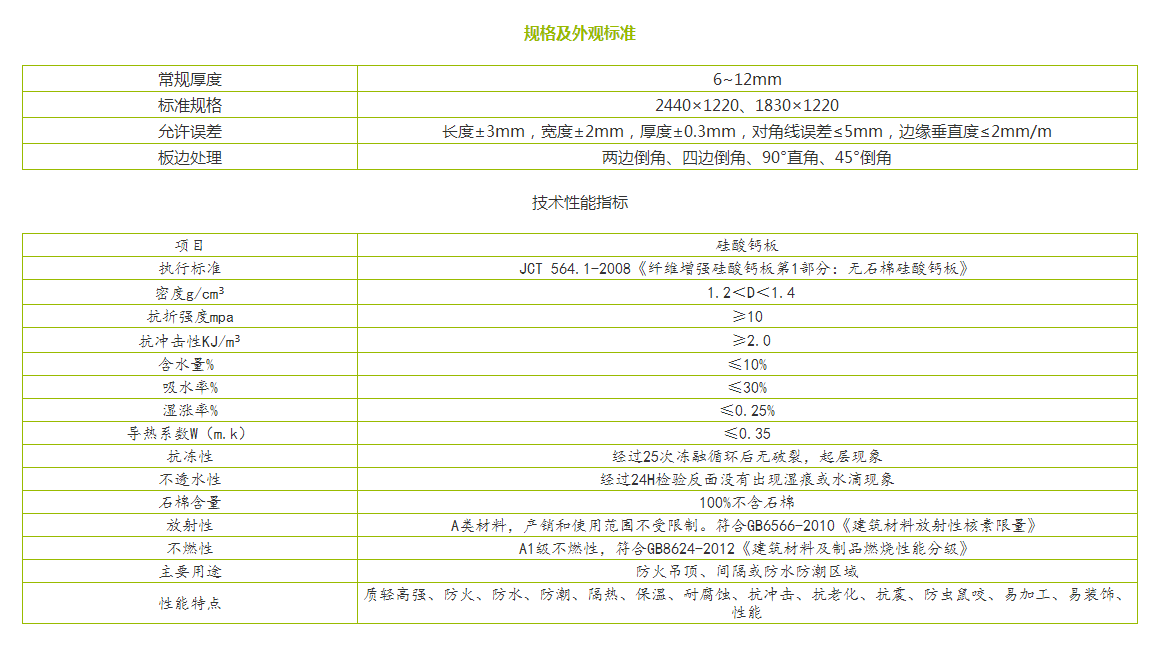 规格及外观标准

| 常规厚度 | 6~12mm |
|---|---|
| 标准规格 | 2440×1220、1830×1220 |
| 允许误差 | 长度±3mm，宽度±2mm，厚度±0.3mm，对角线误差≤5mm，边缘垂直度≤2mm/m |
| 板边处理 | 两边倒角、四边倒角、90°直角、45°倒角 |

技术性能指标

| 项目 | 硅酸钙板 |
|---|---|
| 执行标准 | JCT 564.1-2008《纤维增强硅酸钙板第1部分：无石棉硅酸钙板》 |
| 密度g/cm³ | 1.2<D<1.4 |
| 抗折强度mpa | ≥10 |
| 抗冲击性KJ/m³ | ≥2.0 |
| 含水量% | ≤10% |
| 吸水率% | ≤30% |
| 湿涨率% | ≤0.25% |
| 导热系数W（m.k） | ≤0.35 |
| 抗冻性 | 经过25次冻融循环后无破裂，起层现象 |
| 不透水性 | 经过24H检验反面没有出现湿痕或水滴现象 |
| 石棉含量 | 100%不含石棉 |
| 放射性 | A类材料，产销和使用范围不受限制。符合GB6566-2010《建筑材料放射性核素限量》 |
| 不燃性 | A1级不燃性，符合GB8624-2012《建筑材料及制品燃烧性能分级》 |
| 主要用途 | 防火吊顶、间隔或防水防潮区域 |
| 性能特点 | 质轻高强、防火、防水、防潮、隔热、保温、耐腐蚀、抗冲击、抗老化、抗震、防虫鼠咬、易加工、易装饰、性能 |